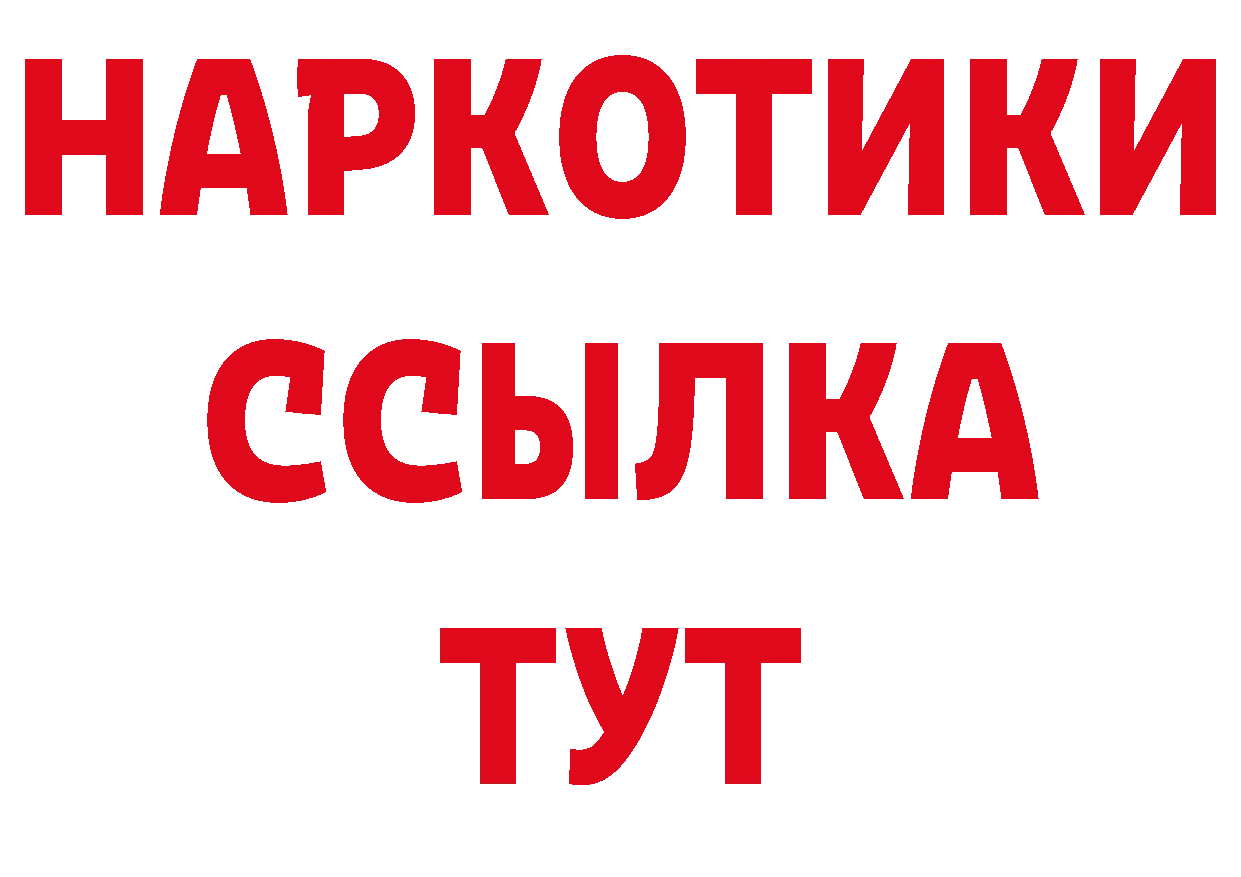 НАРКОТИКИ ССЫЛКА ТУТ